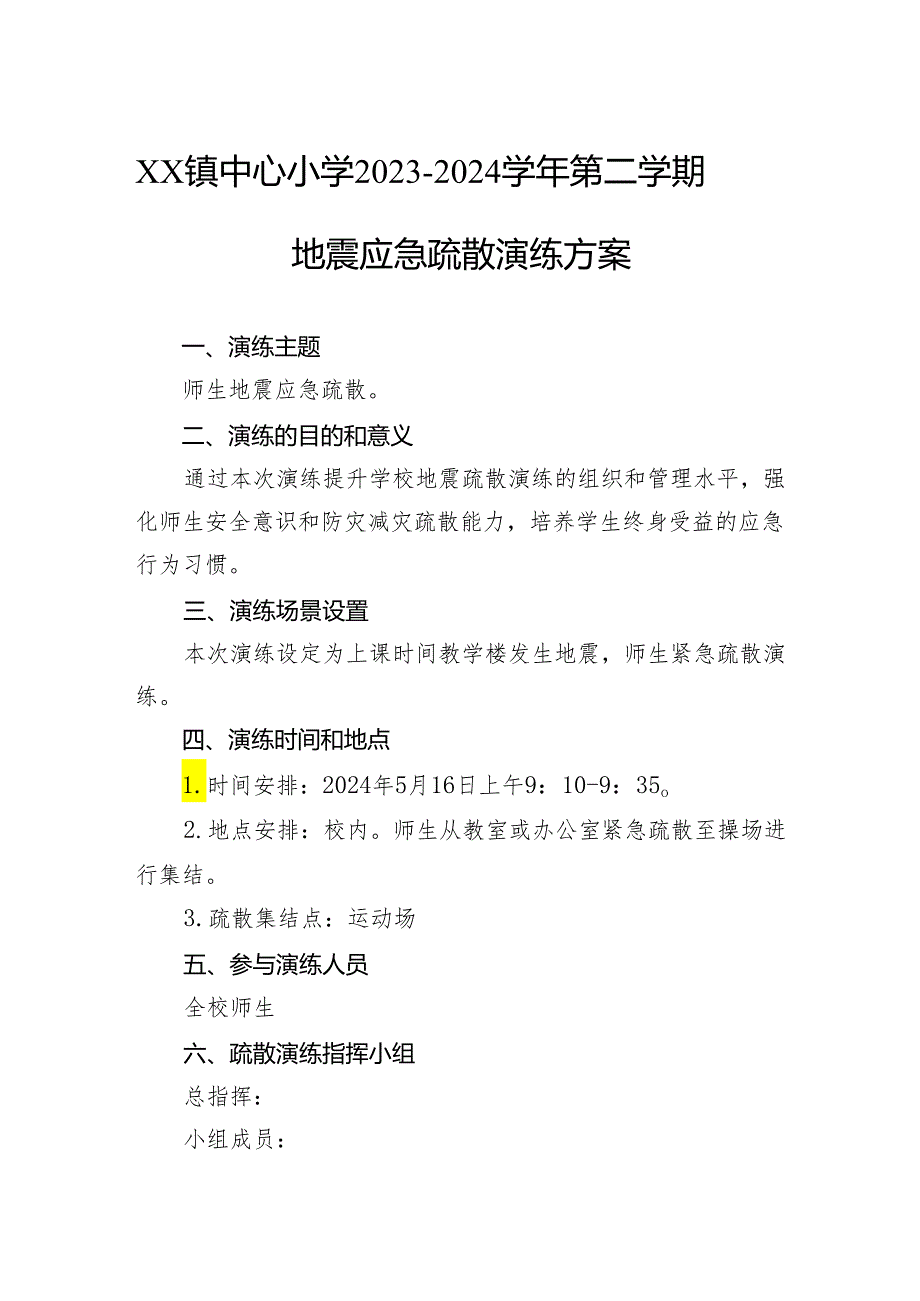 XX镇中心小学2023-2024学年第二学期

地震应急疏散演练方案

一、演练主题

师生地震应急疏散。

二、演练的目的和意义

通过本次演练提升学校地震疏散演练的组织和管理水平，强化师生安全意识和防灾减灾疏散能力，培养学生终身受益的应急行为习惯。

三、演练场景设置

本次演练设定为上课时间教学楼发生地震，师生紧急疏散演练。

四、演练时间和地点

1.时间安排：2024年5月16日上午9：10-9：35。

2.地点安排：校内。师生从教室或办公室紧急疏散至操场进行集结。

3.疏散集结点：运动场

五、参与演练人员

全校师生

六、疏散演练指挥小组

总指挥：

小组成员：